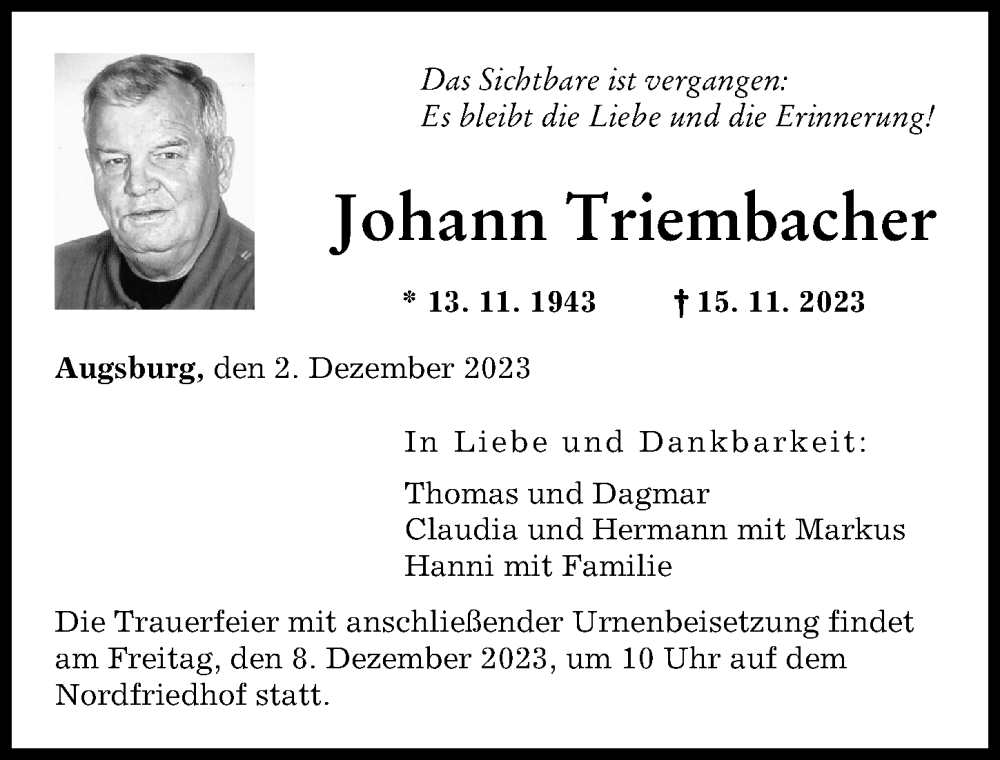 Das Sichtbare ist vergangen:
Es bleibt die Liebe und die Erinnerung!

Johann Triembacher

* 13. 11. 1943 † 15. 11. 2023

Augsburg, den 2. Dezember 2023

In Liebe und Dankbarkeit:

Thomas und Dagmar
Claudia und Hermann mit Markus
Hanni mit Familie

Die Trauerfeier mit anschließender Urnenbeisetzung findet am Freitag, den 8. Dezember 2023, um 10 Uhr auf dem Nordfriedhof statt.